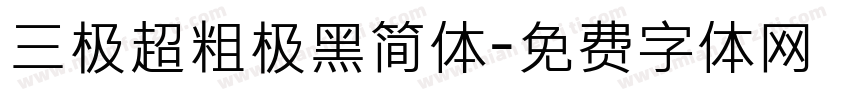 三极超粗极黑简体-免费字体网